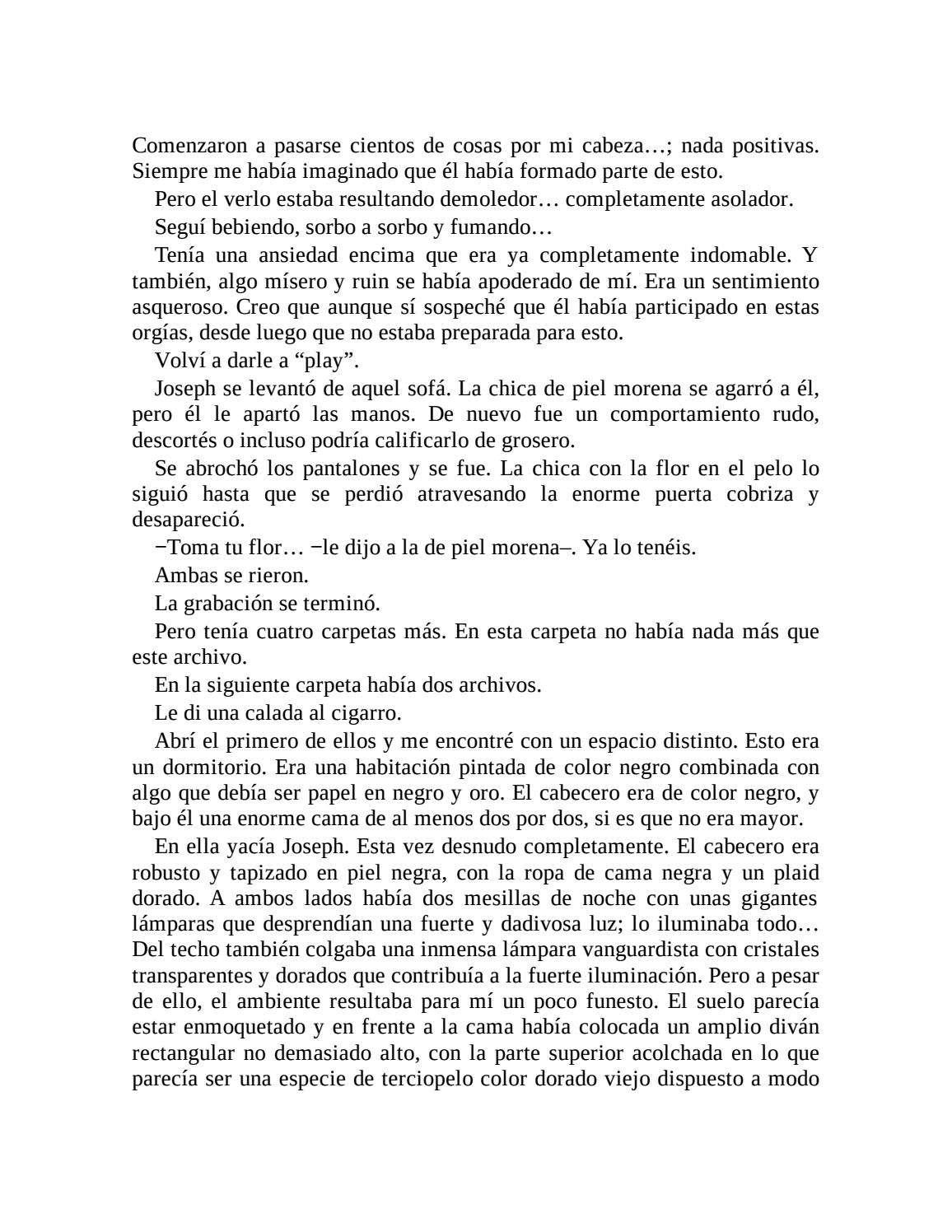 Comenzaron a pasarse cientos de cosas por mi cabeza…; nada positivas. Siempre me había imaginado que él había formado parte de esto.

Pero el verlo estaba resultando demoledor… completamente asolador.

Seguí bebiendo, sorbo a sorbo y fumando…

Tenía una ansiedad encima que era ya completamente indomable. Y también, algo mísero y ruin se había apoderado de mí. Era un sentimiento asqueroso. Creo que aunque sí sospeché que él había participado en estas orgías, desde luego que no estaba preparada para esto.

Volví a darle a “play”.

Joseph se levantó de aquel sofá. La chica de piel morena se agarró a él, pero él le apartó las manos. De nuevo fue un comportamiento rudo, descortés o incluso podría calificarlo de grosero.

Se abrochó los pantalones y se fue. La chica con la flor en el pelo lo siguió hasta que se perdió atravesando la enorme puerta cobriza y desapareció.

−Toma tu flor… −le dijo a la de piel morena–. Ya lo tenéis.

Ambas se rieron.

La grabación se terminó.

Pero tenía cuatro carpetas más. En esta carpeta no había nada más que este archivo.

En la siguiente carpeta había dos archivos.

Le di una calada al cigarro.

Abrí el primero de ellos y me encontré con un espacio distinto. Esto era un dormitorio. Era una habitación pintada de color negro combinada con algo que debía ser papel en negro y oro. El cabecero era de color negro, y bajo él una enorme cama de al menos dos por dos, si es que no era mayor.

En ella yacía Joseph. Esta vez desnudo completamente. El cabecero era robusto y tapizado en piel negra, con la ropa de cama negra y un plaid dorado. A ambos lados había dos mesillas de noche con unas gigantes lámparas que desprendían una fuerte y dadivosa luz; lo iluminaba todo… Del techo también colgaba una inmensa lámpara vanguardista con cristales transparentes y dorados que contribuía a la fuerte iluminación. Pero a pesar de ello, el ambiente resultaba para mí un poco funesto. El suelo parecía estar enmoquetado y en frente a la cama había colocada un amplio diván rectangular no demasiado alto, con la parte superior acolchada en lo que parecía ser una especie de terciopelo color dorado viejo dispuesto a modo